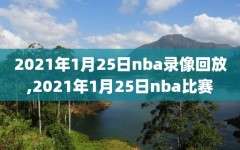 2021年1月25日nba录像回放,2021年1月25日nba比赛